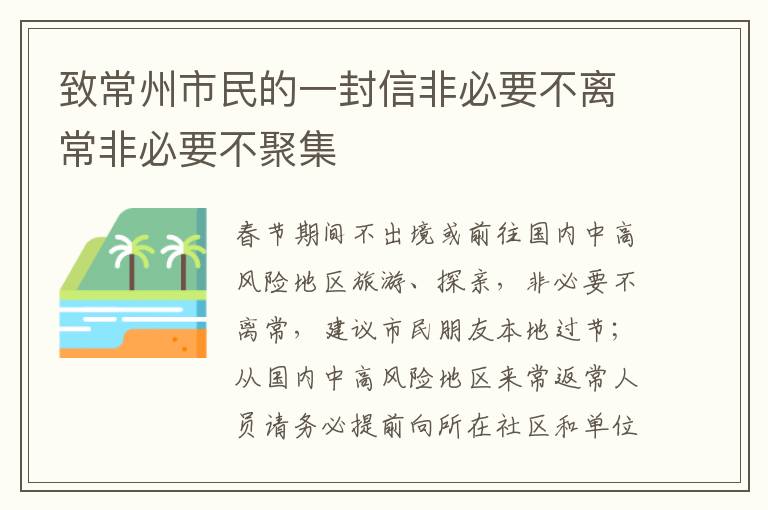 致常州市民的一封信非必要不离常非必要不聚集

春节期间不出境或前往国内中高风险地区旅游、探亲，非必要不离常，建议市民朋友本地过节；从国内中高风险地区来常返常人员请务必提前向所在社区和单位